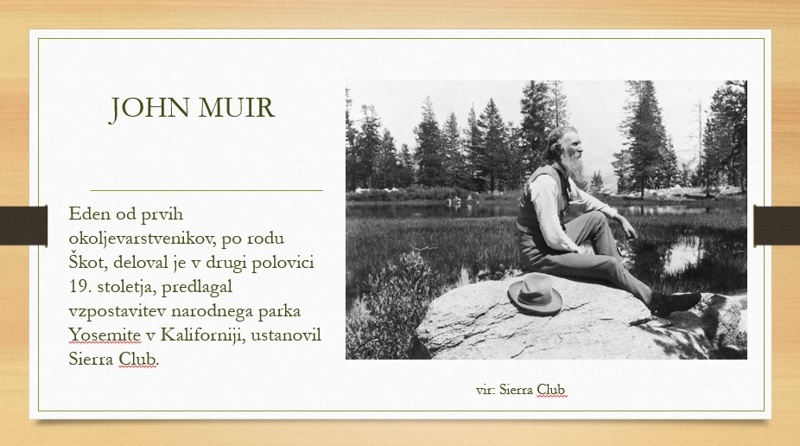 JOHN MUIR

Eden od prvih okoljevarstvenikov, po rodu Škot, deloval je v drugi polovici 19. stoletja, predlagal vzpostavitev narodnega parka Yosemite v Kaliforniji, ustanovil Sierra Club.

vir: Sierra Club